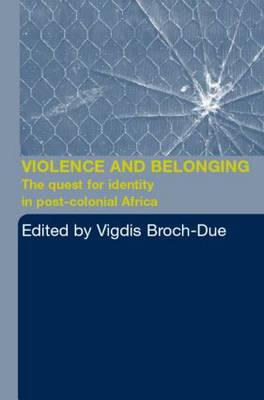 VIOLENCE AND BELONGING
The quest for identity in post-colonial Africa

Edited by Vigdis Broch-Due